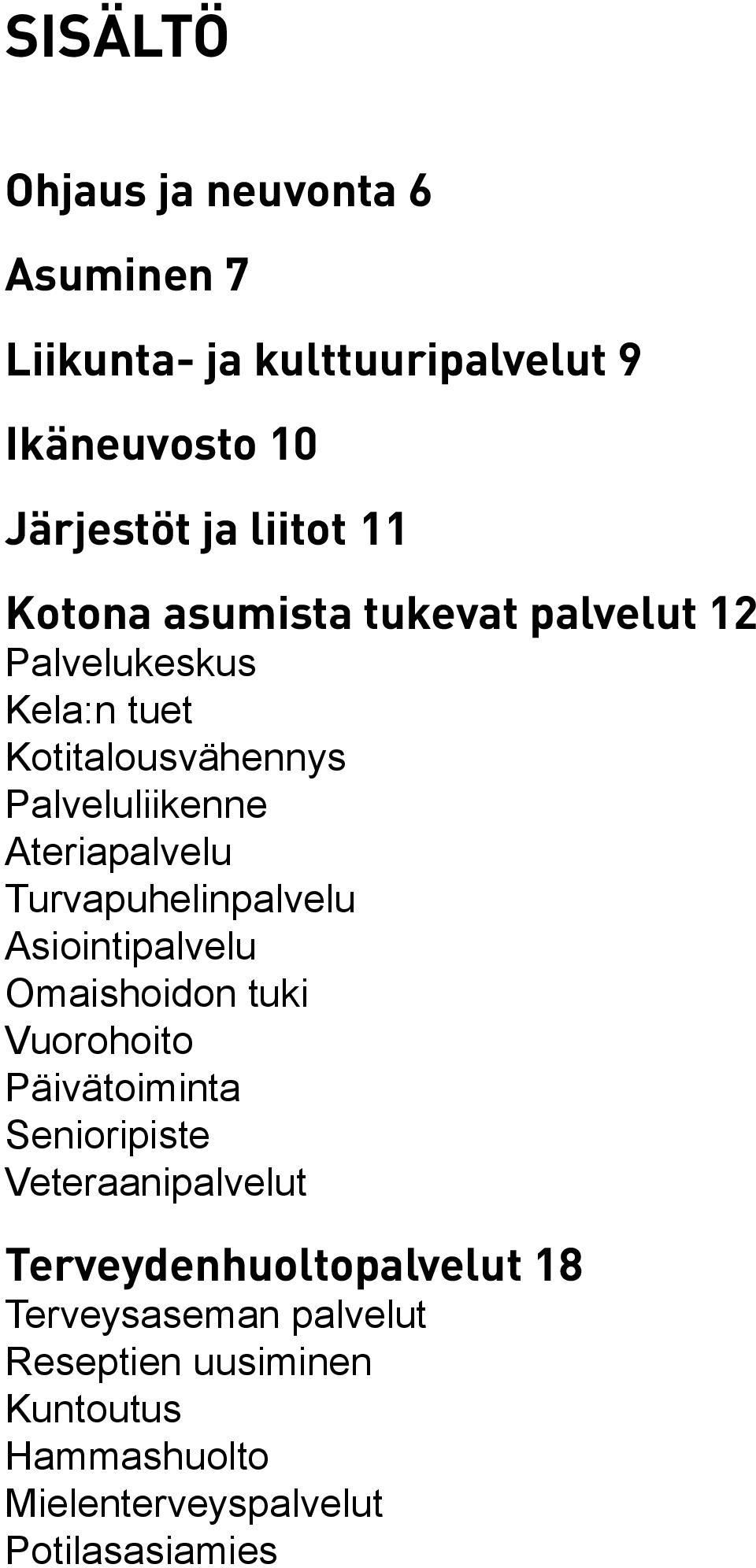 SISÄLTÖ

Ohjaus ja neuvonta 6

Asuminen 7

Liikunta- ja kulttuuripalvelut 9

Ikäneuvosto 10

Järjestöt ja liitot 11

Kotona asumista tukevat palvelut 12
Palvelukeskus
Kela:n tuet
Kotitalousvähennys
Palveluliikenne
Ateriapalvelu
Turvapuhelinpalvelu
Asiointipalvelu
Omaishoidon tuki
Vuorohoito
Päivätoiminta
Senioripiste
Veteraanipalvelut

Terveydenhuoltopalvelut 18
Terveysaseman palvelut
Reseptien uusiminen
Kuntoutus
Hammashuolto
Mielenterveyspalvelut
Potilasasiamies